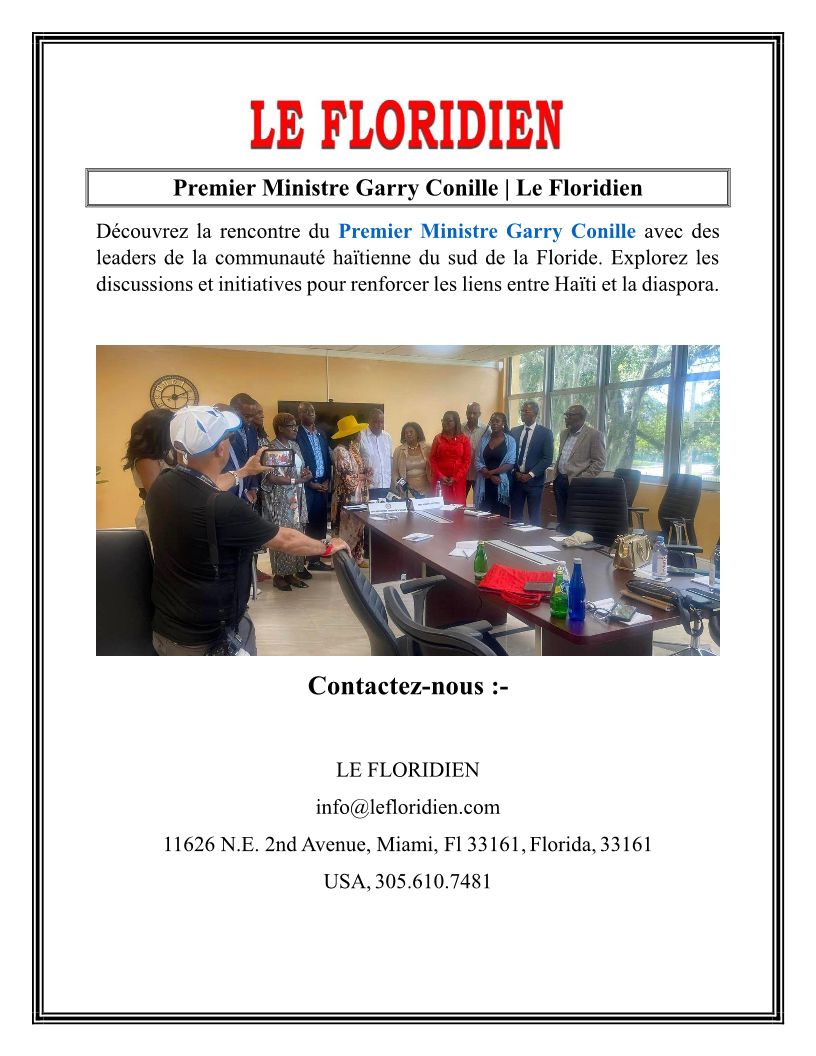 LE FLORIDIEN

Premier Ministre Garry Conille | Le Floridien

Découvrez la rencontre du Premier Ministre Garry Conille avec des leaders de la communauté haïtienne du sud de la Floride. Explorez les discussions et initiatives pour renforcer les liens entre Haïti et la diaspora.

Contactez-nous :-

LE FLORIDIEN

info@lefloridien.com

11626 N.E. 2nd Avenue, Miami, Fl 33161, Florida, 33161

USA, 305.610.7481